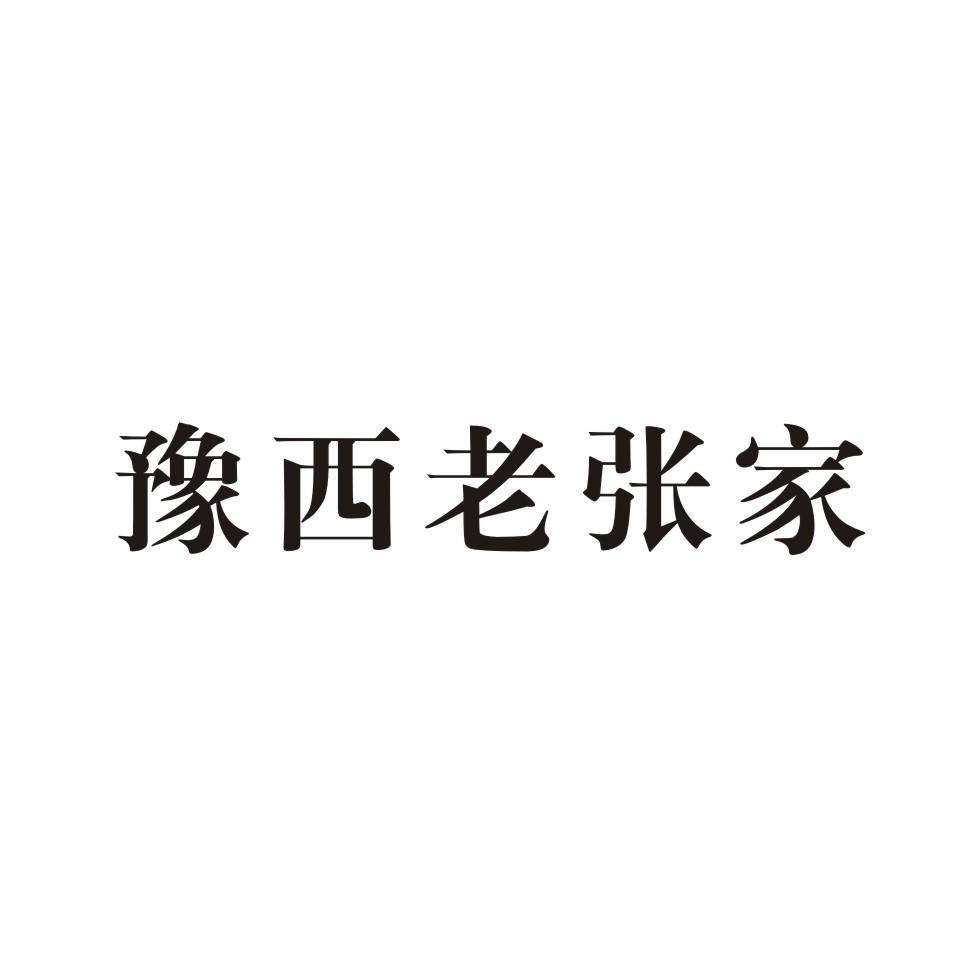 豫西老张家